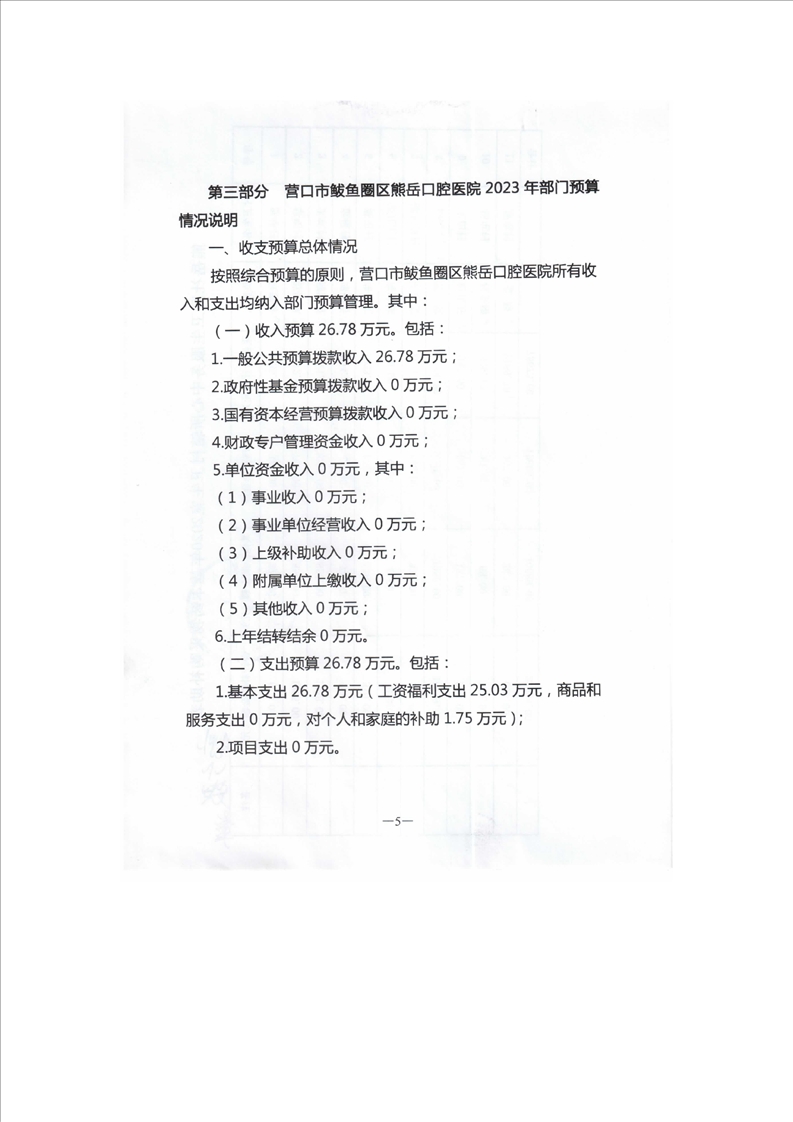 第三部分　营口市鲅鱼圈区熊岳口腔医院 2023 年部门预算情况说明

一、收支预算总体情况

按照综合预算的原则，营口市鲅鱼圈区熊岳口腔医院所有收入和支出均纳入部门预算管理。其中：

（一）收入预算 26.78 万元。包括：

1.一般公共预算拨款收入 26.78 万元；

2.政府性基金预算拨款收入 0 万元；

3.国有资本经营预算拨款收入 0 万元；

4.财政专户管理资金收入 0 万元；

5.单位资金收入 0 万元，其中：

（1）事业收入 0 万元；

（2）事业单位经营收入 0 万元；

（3）上级补助收入 0 万元；

（4）附属单位上缴收入 0 万元；

（5）其他收入 0 万元；

6.上年结转结余 0 万元。

（二）支出预算 26.78 万元。包括：

1.基本支出 26.78 万元（工资福利支出 25.03 万元，商品和服务支出 0 万元，对个人和家庭的补助 1.75 万元）；

2.项目支出 0 万元。

—5—